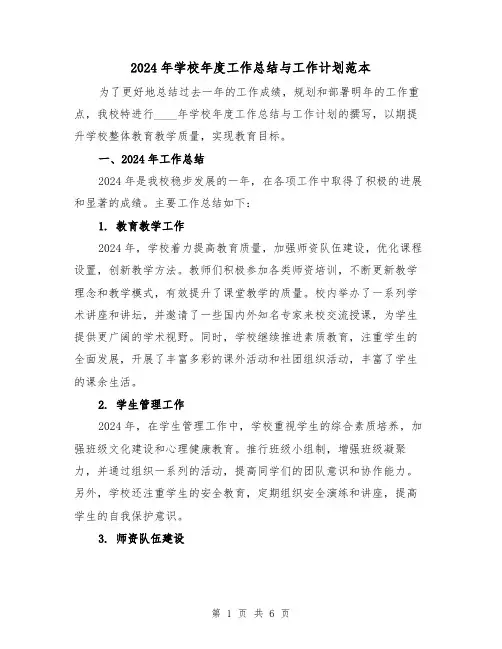 2024年学校年度工作总结与工作计划范本

为了更好地总结过去一年的工作成绩，规划和部署明年的工作重点，我校特进行____年学校年度工作总结与工作计划的撰写，以期提升学校整体教育教学质量，实现教育目标。

一、2024年工作总结

2024年是我校稳步发展的一年，在各项工作中取得了积极的进展和显著的成绩。主要工作总结如下：

1. 教育教学工作

2024年，学校着力提高教育质量，加强师资队伍建设，优化课程设置，创新教学方法。教师们积极参加各类师资培训，不断更新教学理念和教学模式，有效提升了课堂教学的质量。校内举办了一系列学术讲座和讲坛，并邀请了一些国内外知名专家来校交流授课，为学生提供更广阔的学术视野。同时，学校继续推进素质教育，注重学生的全面发展，开展了丰富多彩的课外活动和社团组织活动，丰富了学生的课余生活。

2. 学生管理工作

2024年，在学生管理工作中，学校重视学生的综合素质培养，加强班级文化建设和心理健康教育。推行班级小组制，增强班级凝聚力，并通过组织一系列的活动，提高同学们的团队意识和协作能力。另外，学校还注重学生的安全教育，定期组织安全演练和讲座，提高学生的自我保护意识。

3. 师资队伍建设

第 1 页 共 6 页